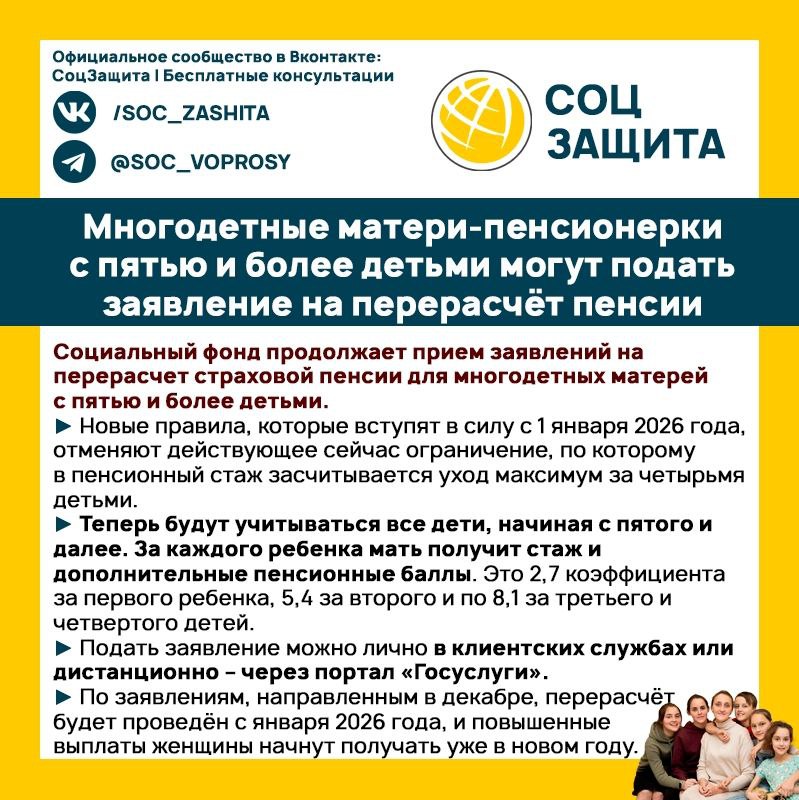 Официальное сообщество в Вконтакте:
СоцЗащита | Бесплатные консультации

/SOC_ZASHITA

@SOC_VOPROSY

СОЦ ЗАЩИТА

Многодетные матери-пенсионерки с пятью и более детьми могут подать заявление на перерасчёт пенсии

Социальный фонд продолжает прием заявлений на перерасчет страховой пенсии для многодетных матерей с пятью и более детьми.
► Новые правила, которые вступят в силу с 1 января 2026 года, отменяют действующее сейчас ограничение, по которому в пенсионный стаж засчитывается уход максимум за четырьмя детьми.
► Теперь будут учитываться все дети, начиная с пятого и далее. За каждого ребенка мать получит стаж и дополнительные пенсионные баллы. Это 2,7 коэффициента за первого ребенка, 5,4 за второго и по 8,1 за третьего и четвертого детей.
► Подать заявление можно лично в клиентских службах или дистанционно – через портал «Госуслуги».
► По заявлениям, направленным в декабре, перерасчёт будет проведён с января 2026 года, и повышенные выплаты женщины начнут получать уже в новом году.